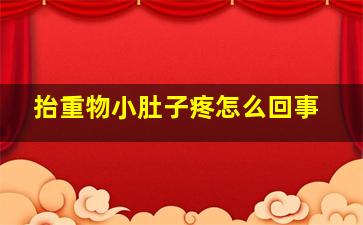 抬重物小肚子疼怎么回事